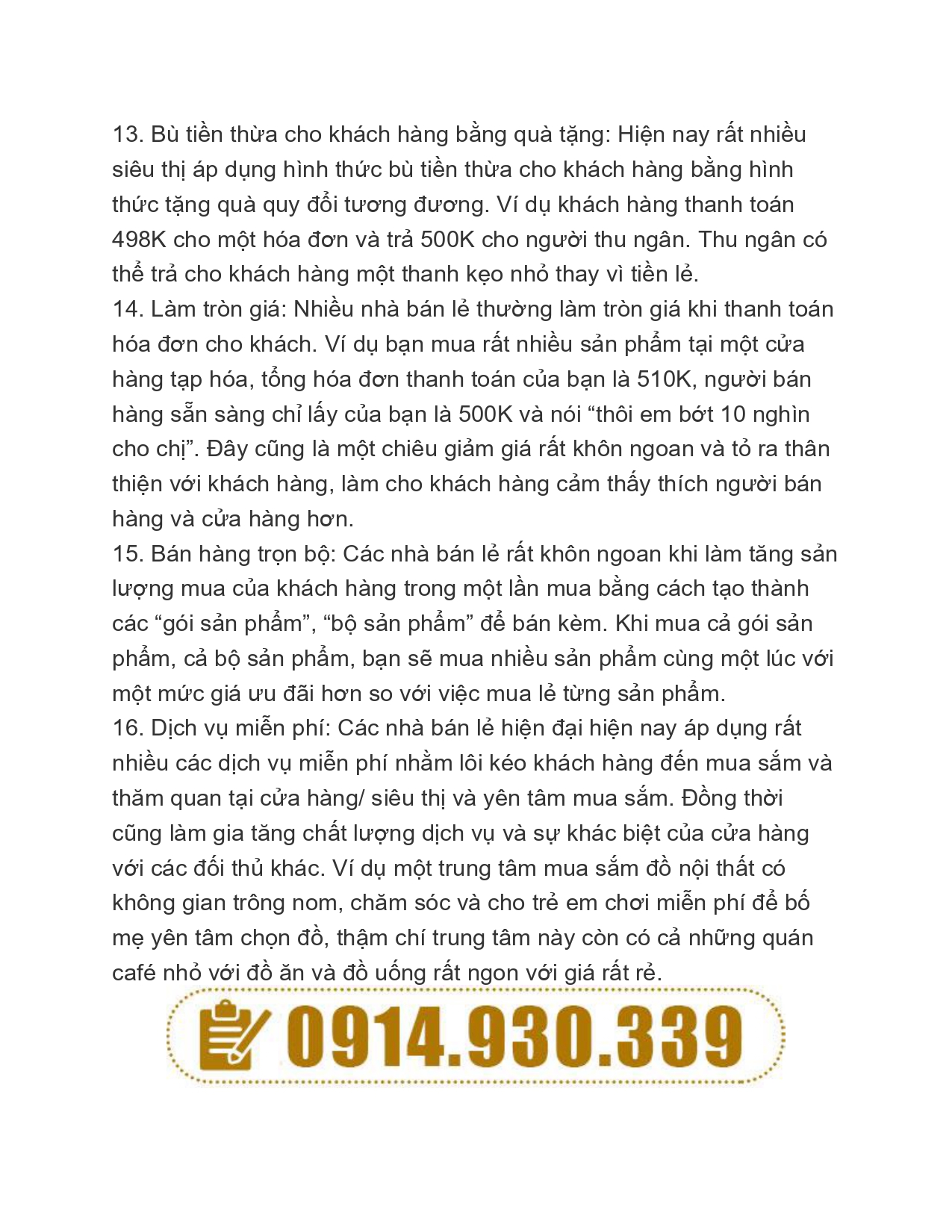 13. Bù tiền thừa cho khách hàng bằng quà tặng: Hiện nay rất nhiều siêu thị áp dụng hình thức bù tiền thừa cho khách hàng bằng hình thức tặng quà quy đổi tương đương. Ví dụ khách hàng thanh toán 498K cho một hóa đơn và trả 500K cho người thu ngân. Thu ngân có thể trả cho khách hàng một thanh kẹo nhỏ thay vì tiền lẻ.
14. Làm tròn giá: Nhiều nhà bán lẻ thường làm tròn giá khi thanh toán hóa đơn cho khách. Ví dụ bạn mua rất nhiều sản phẩm tại một cửa hàng tạp hóa, tổng hóa đơn thanh toán của bạn là 510K, người bán hàng sẵn sàng chỉ lấy của bạn là 500K và nói “thôi em bớt 10 nghìn cho chị”. Đây cũng là một chiêu giảm giá rất khôn ngoan và tỏ ra thân thiện với khách hàng, làm cho khách hàng cảm thấy thích người bán hàng và cửa hàng hơn.
15. Bán hàng trọn bộ: Các nhà bán lẻ rất khôn ngoan khi làm tăng sản lượng mua của khách hàng trong một lần mua bằng cách tạo thành các “gói sản phẩm”, “bộ sản phẩm” để bán kèm. Khi mua cả gói sản phẩm, cả bộ sản phẩm, bạn sẽ mua nhiều sản phẩm cùng một lúc với một mức giá ưu đãi hơn so với việc mua lẻ từng sản phẩm.
16. Dịch vụ miễn phí: Các nhà bán lẻ hiện đại hiện nay áp dụng rất nhiều các dịch vụ miễn phí nhằm lôi kéo khách hàng đến mua sắm và thăm quan tại cửa hàng/ siêu thị và yên tâm mua sắm. Đồng thời cũng làm gia tăng chất lượng dịch vụ và sự khác biệt của cửa hàng với các đối thủ khác. Ví dụ một trung tâm mua sắm đồ nội thất có không gian trông nom, chăm sóc và cho trẻ em chơi miễn phí để bố mẹ yên tâm chọn đồ, thậm chí trung tâm này còn có cả những quán café nhỏ với đồ ăn và đồ uống rất ngon với giá rất rẻ.
0914.930.339